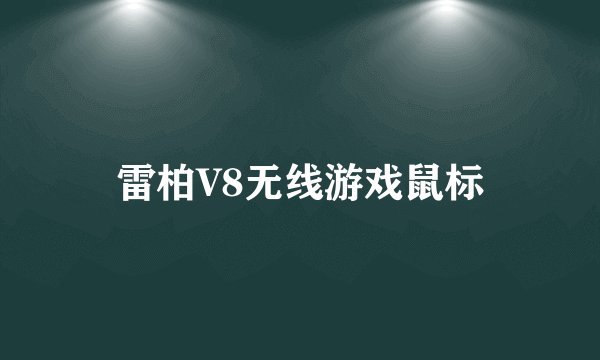 雷柏V8无线游戏鼠标